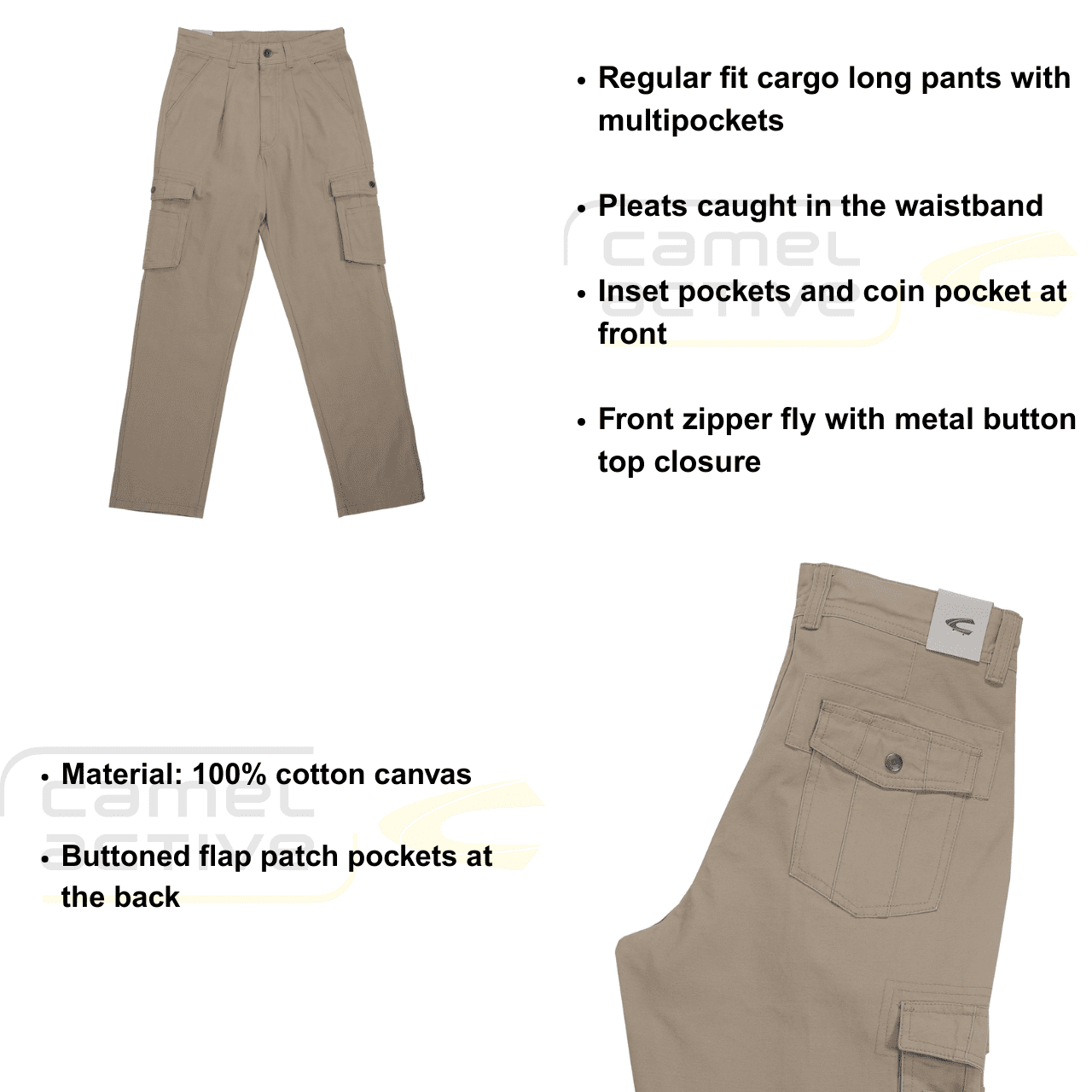 • Regular fit cargo long pants with multipockets

• Pleats caught in the waistband

• Inset pockets and coin pocket at front

• Front zipper fly with metal button top closure

• Material: 100% cotton canvas

• Buttoned flap patch pockets at the back

camel active